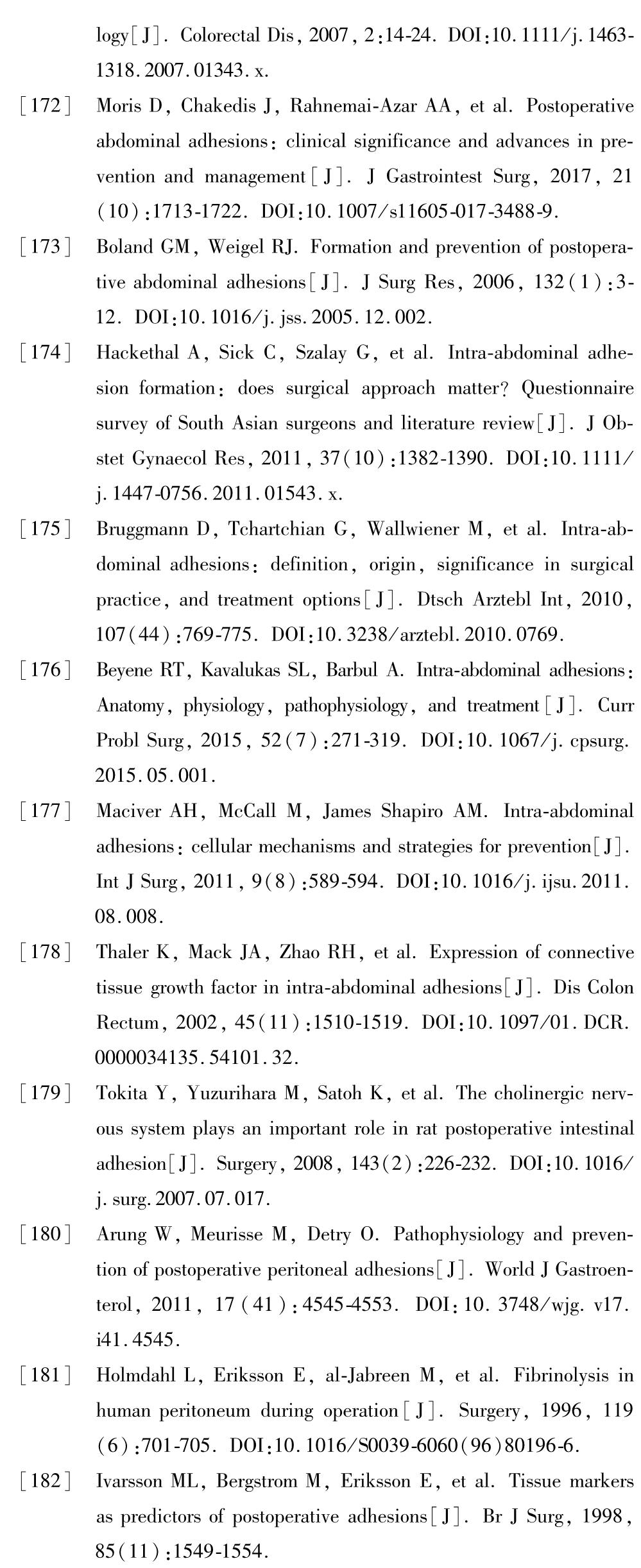 logy[J]. Colorectal Dis, 2007, 2:14-24. DOI:10.1111/j.1463-1318.2007.01343.x.

[172] Moris D, Chakedis J, Rahnemai-Azar AA, et al. Postoperative abdominal adhesions: clinical significance and advances in prevention and management[J]. J Gastrointest Surg, 2017, 21(10):1713-1722. DOI:10.1007/s11605-017-3488-9.

[173] Boland GM, Weigel RJ. Formation and prevention of postoperative abdominal adhesions[J]. J Surg Res, 2006, 132(1):3-12. DOI:10.1016/j.jss.2005.12.002.

[174] Hackethal A, Sick C, Szalay G, et al. Intra-abdominal adhesion formation: does surgical approach matter? Questionnaire survey of South Asian surgeons and literature review[J]. J Obstet Gynaecol Res, 2011, 37(10):1382-1390. DOI:10.1111/j.1447-0756.2011.01543.x.

[175] Bruggmann D, Tchartchian G, Wallwiener M, et al. Intra-abdominal adhesions: definition, origin, significance in surgical practice, and treatment options[J]. Dtsch Arztebl Int, 2010, 107(44):769-775. DOI:10.3238/arztebl.2010.0769.

[176] Beyene RT, Kavalukas SL, Barbul A. Intra-abdominal adhesions: Anatomy, physiology, pathophysiology, and treatment[J]. Curr Probl Surg, 2015, 52(7):271-319. DOI:10.1067/j.cpsurg.2015.05.001.

[177] Maciver AH, McCall M, James Shapiro AM. Intra-abdominal adhesions: cellular mechanisms and strategies for prevention[J]. Int J Surg, 2011, 9(8):589-594. DOI:10.1016/j.ijsu.2011.08.008.

[178] Thaler K, Mack JA, Zhao RH, et al. Expression of connective tissue growth factor in intra-abdominal adhesions[J]. Dis Colon Rectum, 2002, 45(11):1510-1519. DOI:10.1097/01.DCR.0000034135.54101.32.

[179] Tokita Y, Yuzurihara M, Satoh K, et al. The cholinergic nervous system plays an important role in rat postoperative intestinal adhesion[J]. Surgery, 2008, 143(2):226-232. DOI:10.1016/j.surg.2007.07.017.

[180] Arung W, Meurisse M, Detry O. Pathophysiology and prevention of postoperative peritoneal adhesions[J]. World J Gastroenterol, 2011, 17(41):4545-4553. DOI:10.3748/wjg.v17.i41.4545.

[181] Holmdahl L, Eriksson E, al-Jabreen M, et al. Fibrinolysis in human peritoneum during operation[J]. Surgery, 1996, 119(6):701-705. DOI:10.1016/S0039-6060(96)80196-6.

[182] Ivarsson ML, Bergstrom M, Eriksson E, et al. Tissue markers as predictors of postoperative adhesions[J]. Br J Surg, 1998, 85(11):1549-1554.